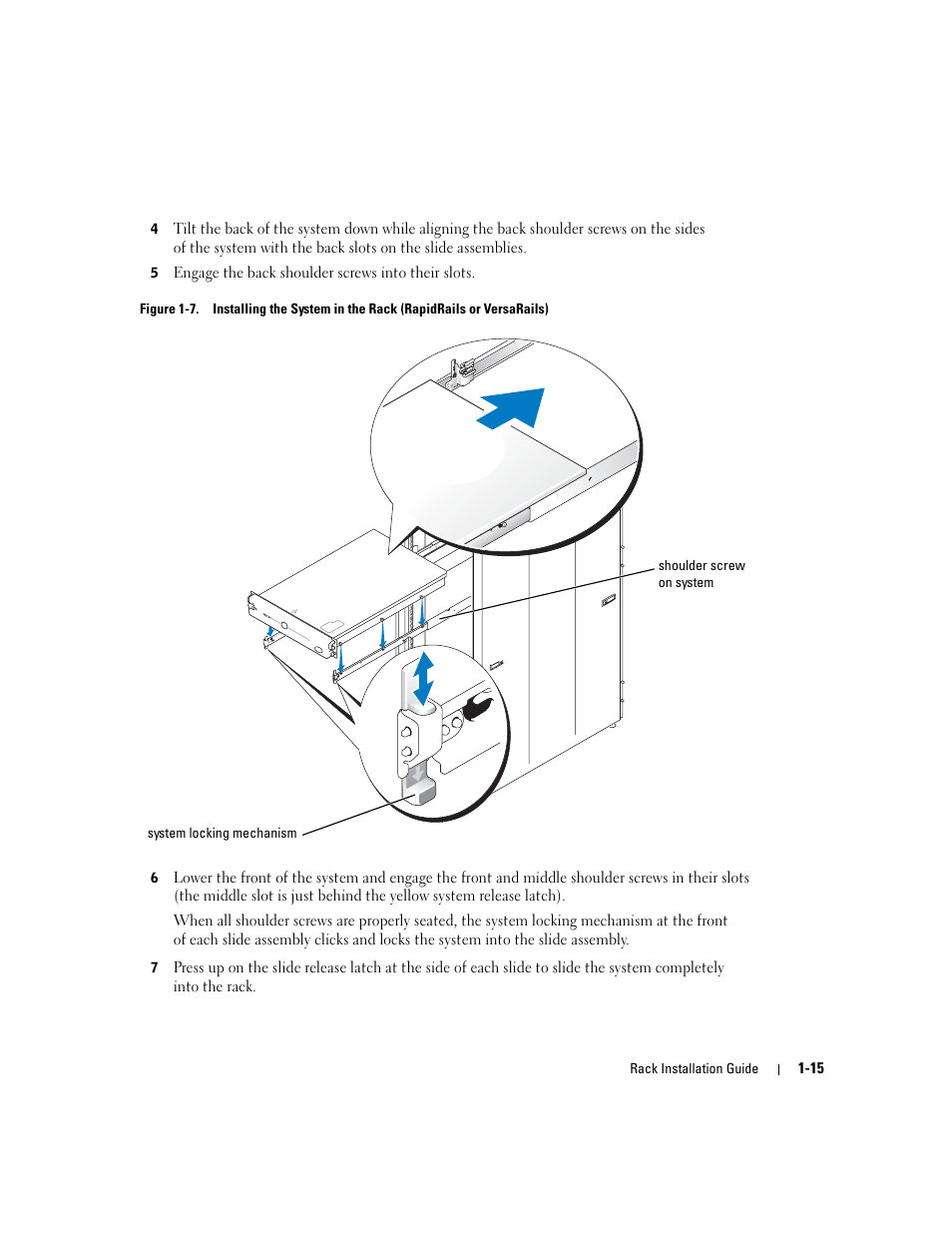 4 Tilt the back of the system down while aligning the back shoulder screws on the sides of the system with the back slots on the slide assemblies.

5 Engage the back shoulder screws into their slots.

Figure 1-7. Installing the System in the Rack (RapidRails or VersaRails)

shoulder screw on system

system locking mechanism

6 Lower the front of the system and engage the front and middle shoulder screws in their slots (the middle slot is just behind the yellow system release latch).

When all shoulder screws are properly seated, the system locking mechanism at the front of each slide assembly clicks and locks the system into the slide assembly.

7 Press up on the slide release latch at the side of each slide to slide the system completely into the rack.

Rack Installation Guide | 1-15